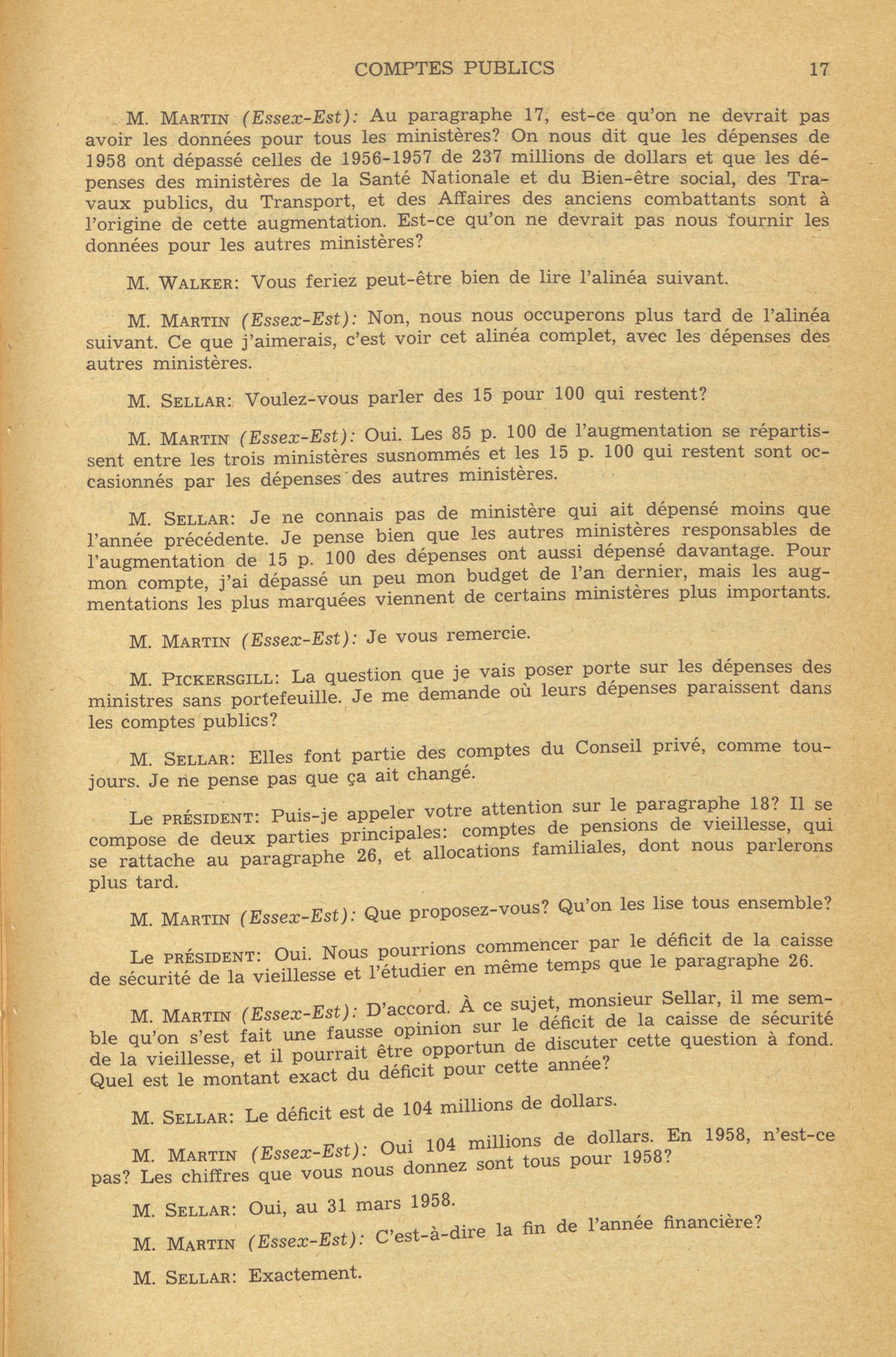 COMPTES PUBLICS 17

M. MARTIN (Essex-Est): Au paragraphe 17, est-ce qu'on ne devrait pas avoir les données pour tous les ministères? On nous dit que les dépenses de 1958 ont dépassé celles de 1956-1957 de 237 millions de dollars et que les dépenses des ministères de la Santé Nationale et du Bien-être social, des Travaux publics, du Transport, et des Affaires des anciens combattants sont à l'origine de cette augmentation. Est-ce qu'on ne devrait pas nous fournir les données pour les autres ministères?

M. WALKER: Vous feriez peut-être bien de lire l'alinéa suivant.

M. MARTIN (Essex-Est): Non, nous nous occuperons plus tard de l'alinéa suivant. Ce que j'aimerais, c'est voir cet alinéa complet, avec les dépenses des autres ministères.

M. SELLAR: Voulez-vous parler des 15 pour 100 qui restent?

M. MARTIN (Essex-Est): Oui. Les 85 p. 100 de l'augmentation se répartissent entre les trois ministères susnommés et les 15 p. 100 qui restent sont occasionnés par les dépenses des autres ministères.

M. SELLAR: Je ne connais pas de ministère qui ait dépensé moins que l'année précédente. Je pense bien que les autres ministères responsables de l'augmentation de 15 p. 100 des dépenses ont aussi dépensé davantage. Pour mon compte, j'ai dépassé un peu mon budget de l'an dernier, mais les augmentations les plus marquées viennent de certains ministères plus importants.

M. MARTIN (Essex-Est): Je vous remercie.

M. PICKERSGILL: La question que je vais poser porte sur les dépenses des ministres sans portefeuille. Je me demande où leurs dépenses paraissent dans les comptes publics?

M. SELLAR: Elles font partie des comptes du Conseil privé, comme toujours. Je ne pense pas que ça ait changé.

Le PRÉSIDENT: Puis-je appeler votre attention sur le paragraphe 18? Il se compose de deux parties principales: comptes de pensions de vieillesse, qui se rattache au paragraphe 26, et allocations familiales, dont nous parlerons plus tard.

M. MARTIN (Essex-Est): Que proposez-vous? Qu'on les lise tous ensemble?

Le PRÉSIDENT: Oui. Nous pourrions commencer par le déficit de la caisse de sécurité de la vieillesse et l'étudier en même temps que le paragraphe 26.

M. MARTIN (Essex-Est): D'accord. À ce sujet, monsieur Sellar, il me semble qu'on s'est fait une fausse opinion sur le déficit de la caisse de sécurité de la vieillesse, et il pourrait être opportun de discuter cette question à fond. Quel est le montant exact du déficit pour cette année?

M. SELLAR: Le déficit est de 104 millions de dollars.

M. MARTIN (Essex-Est): Oui 104 millions de dollars. En 1958, n'est-ce pas? Les chiffres que vous nous donnez sont tous pour 1958?

M. SELLAR: Oui, au 31 mars 1958.

M. MARTIN (Essex-Est): C'est-à-dire la fin de l'année financière?

M. SELLAR: Exactement.